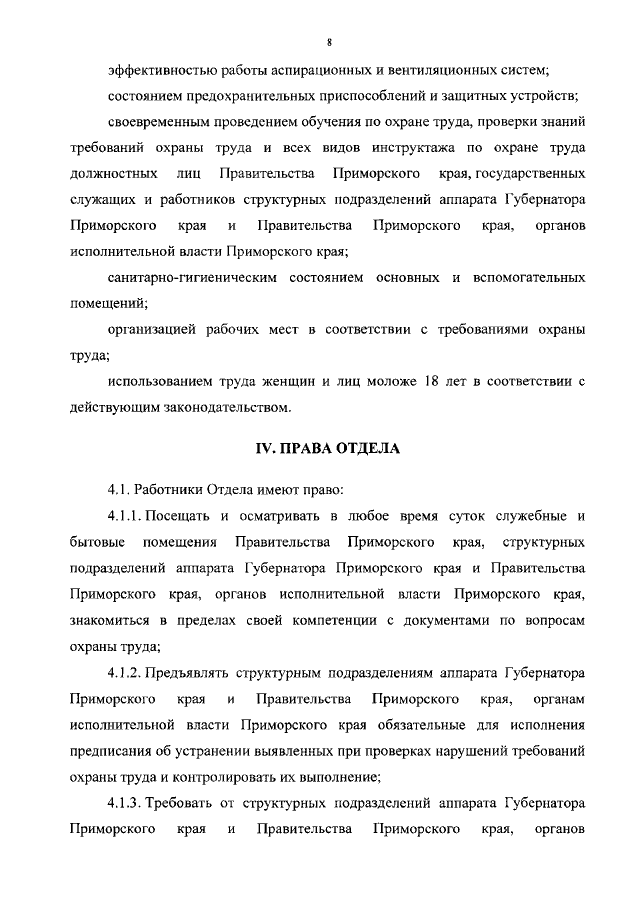 8

эффективностью работы аспирационных и вентиляционных систем;

состоянием предохранительных приспособлений и защитных устройств;

своевременным проведением обучения по охране труда, проверки знаний требований охраны труда и всех видов инструктажа по охране труда должностных лиц Правительства Приморского края, государственных служащих и работников структурных подразделений аппарата Губернатора Приморского края и Правительства Приморского края, органов исполнительной власти Приморского края;

санитарно-гигиеническим состоянием основных и вспомогательных помещений;

организацией рабочих мест в соответствии с требованиями охраны труда;

использованием труда женщин и лиц моложе 18 лет в соответствии с действующим законодательством.

IV. ПРАВА ОТДЕЛА

4.1. Работники Отдела имеют право:

4.1.1. Посещать и осматривать в любое время суток служебные и бытовые помещения Правительства Приморского края, структурных подразделений аппарата Губернатора Приморского края и Правительства Приморского края, органов исполнительной власти Приморского края, знакомиться в пределах своей компетенции с документами по вопросам охраны труда;

4.1.2. Предъявлять структурным подразделениям аппарата Губернатора Приморского края и Правительства Приморского края, органам исполнительной власти Приморского края обязательные для исполнения предписания об устранении выявленных при проверках нарушений требований охраны труда и контролировать их выполнение;

4.1.3. Требовать от структурных подразделений аппарата Губернатора Приморского края и Правительства Приморского края, органов